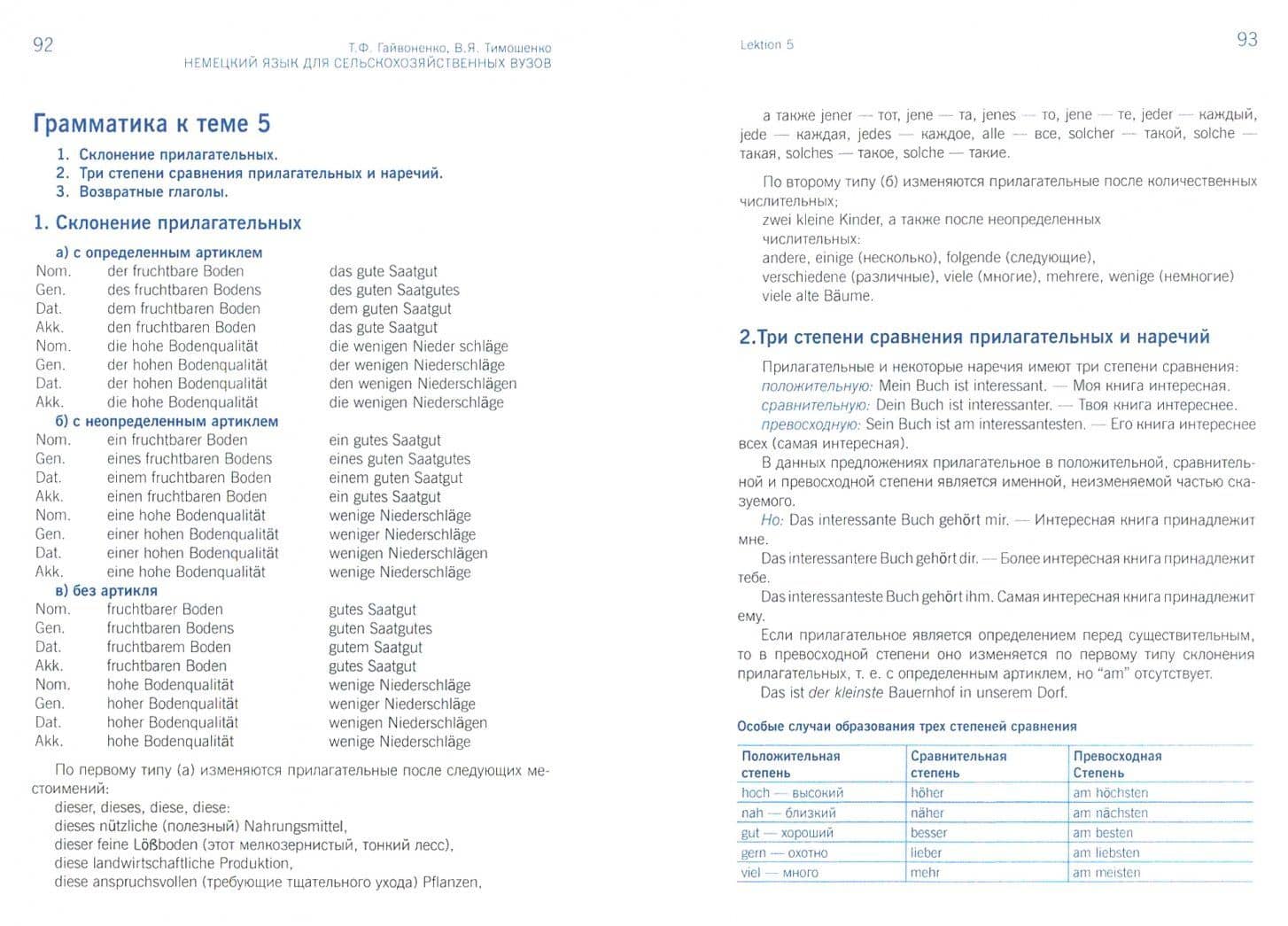 92

Т.Ф. Гайвоненко, В.Я. Тимошенко
НЕМЕЦКИЙ ЯЗЫК ДЛЯ СЕЛЬСКОХОЗЯЙСТВЕННЫХ ВУЗОВ

Грамматика к теме 5

1. Склонение прилагательных.
2. Три степени сравнения прилагательных и наречий.
3. Возвратные глаголы.

1. Склонение прилагательных

а) с определенным артиклем
Nom. der fruchtbare Boden das gute Saatgut
Gen. des fruchtbaren Bodens des guten Saatgutes
Dat. dem fruchtbaren Boden dem guten Saatgut
Akk. den fruchtbaren Boden das gute Saatgut
Nom. die hohe Bodenqualität die wenigen Nieder schläge
Gen. der hohen Bodenqualität der wenigen Niederschläge
Dat. der hohen Bodenqualität den wenigen Niederschlägen
Akk. die hohe Bodenqualität die wenigen Niederschläge
б) с неопределенным артиклем
Nom. ein fruchtbarer Boden ein gutes Saatgut
Gen. eines fruchtbaren Bodens eines guten Saatgutes
Dat. einem fruchtbaren Boden einem guten Saatgut
Akk. einen fruchtbaren Boden ein gutes Saatgut
Nom. eine hohe Bodenqualität wenige Niederschläge
Gen. einer hohen Bodenqualität weniger Niederschläge
Dat. einer hohen Bodenqualität wenigen Niederschlägen
Akk. eine hohe Bodenqualität wenige Niederschläge
в) без артикля
Nom. fruchtbarer Boden gutes Saatgut
Gen. fruchtbaren Bodens guten Saatgutes
Dat. fruchtbarem Boden gutem Saatgut
Akk. fruchtbaren Boden gutes Saatgut
Nom. hohe Bodenqualität wenige Niederschläge
Gen. hoher Bodenqualität weniger Niederschläge
Dat. hoher Bodenqualität wenigen Niederschlägen
Akk. hohe Bodenqualität wenige Niederschläge

По первому типу (а) изменяются прилагательные после следующих местоимений:
dieser, dieses, diese, diese:
dieses nützliche (полезный) Nahrungsmittel,
dieser feine Lößboden (этот мелкозернистый, тонкий лесс),
diese landwirtschaftliche Produktion,
diese anspruchsvollen (требующие тщательного ухода) Pflanzen,

Lektion 5

93

а также jener — тот, jene — та, jenes — то, jene — те, jeder — каждый, jede — каждая, jedes — каждое, alle — все, solcher — такой, solche — такая, solches — такое, solche — такие.

По второму типу (б) изменяются прилагательные после количественных числительных;
zwei kleine Kinder, а также после неопределенных
числительных:
andere, einige (несколько), folgende (следующие),
verschiedene (различные), viele (многие), mehrere, wenige (немногие)
viele alte Bäume.

2.Три степени сравнения прилагательных и наречий

Прилагательные и некоторые наречия имеют три степени сравнения:
положительную: Mein Buch ist interessant. — Моя книга интересная.
сравнительную: Dein Buch ist interessanter. — Твоя книга интереснее.
превосходную: Sein Buch ist am interessantesten. — Его книга интереснее всех (самая интересная).

В данных предложениях прилагательное в положительной, сравнительной и превосходной степени является именной, неизменяемой частью сказуемого.

Но: Das interessante Buch gehört mir. — Интересная книга принадлежит мне.

Das interessantere Buch gehört dir. — Более интересная книга принадлежит тебе.

Das interessanteste Buch gehört ihm. Самая интересная книга принадлежит ему.

Если прилагательное является определением перед существительным, то в превосходной степени оно изменяется по первому типу склонения прилагательных, т. е. с определенным артиклем, но "am" отсутствует.

Das ist der kleinste Bauernhof in unserem Dorf.

Особые случаи образования трех степеней сравнения

| Положительная степень | Сравнительная степень | Превосходная Степень |
|---|---|---|
| hoch — высокий | höher | am höchsten |
| nah — близкий | näher | am nächsten |
| gut — хороший | besser | am besten |
| gern — охотно | lieber | am liebsten |
| viel — много | mehr | am meisten |